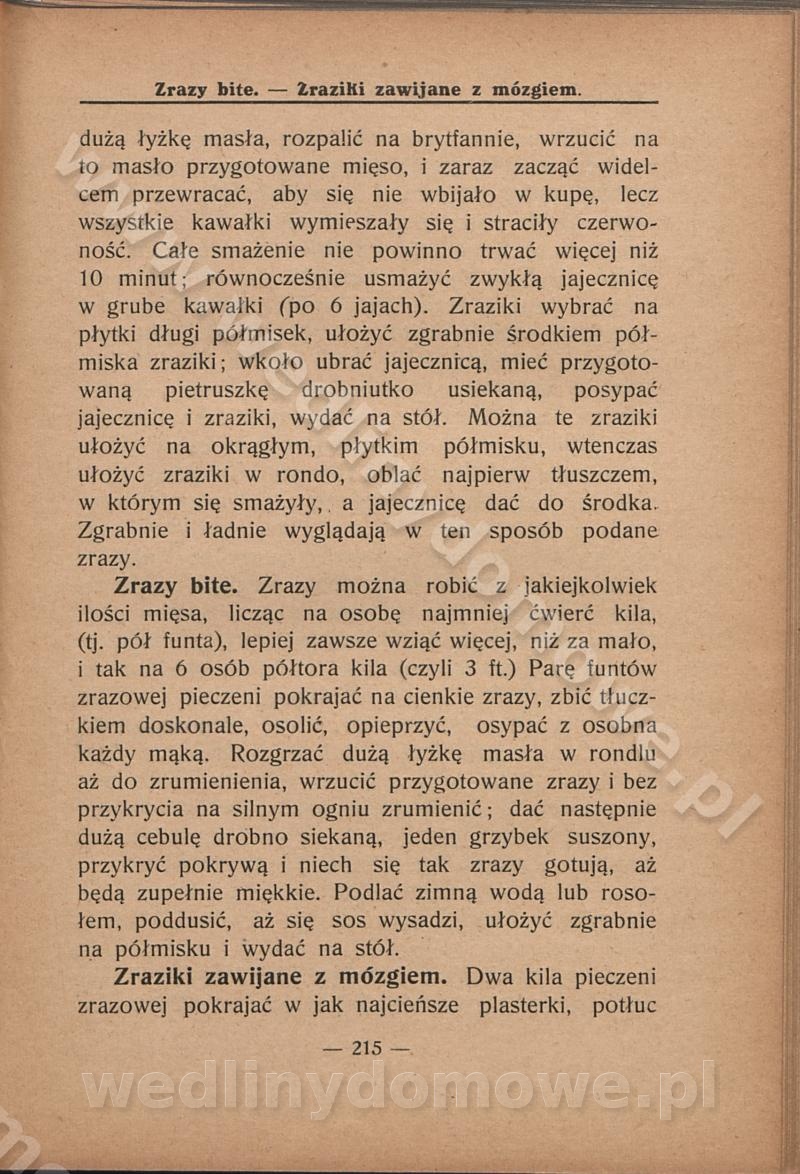 Zrazy bite. — Zraziki zawijane z mózgiem.

dużą łyżkę masła, rozpalić na brytfannie, wrzucić na to masło przygotowane mięso, i zaraz zacząć widelcem przewracać, aby się nie wbijało w kupę, lecz wszystkie kawałki wymieszały się i straciły czerwoność. Całe smażenie nie powinno trwać więcej niż 10 minut; równocześnie usmażyć zwykłą jajecznicę w grube kawałki (po 6 jajach). Zraziki wybrać na płytki długi półmisek, ułożyć zgrabnie środkiem półmiska zraziki; wkoło ubrać jajecznicą, mieć przygotowaną pietruszkę drobniutko usiekaną, posypać jajecznicę i zraziki, wydać na stół. Można te zraziki ułożyć na okrągłym, płytkim półmisku, wtenczas ułożyć zraziki w rondo, oblać najpierw tłuszczem, w którym się smażyły, a jajecznicę dać do środka. Zgrabnie i ładnie wyglądają w ten sposób podane zrazy.

Zrazy bite. Zrazy można robić z jakiejkolwiek ilości mięsa, licząc na osobę najmniej ćwierć kila, (tj. pół funta), lepiej zawsze wziąć więcej, niż za mało, i tak na 6 osób półtora kila (czyli 3 ft.) Parę funtów zrazowej pieczeni pokrajać na cienkie zrazy, zbić tłuczkiem doskonale, osolić, opieprzyć, osypać z osobna każdy mąką. Rozgrzać dużą łyżkę masła w rondlu aż do zrumienienia, wrzucić przygotowane zrazy i bez przykrycia na silnym ogniu zrumienić; dać następnie dużą cebulę drobno siekaną, jeden grzybek suszony, przykryć pokrywą i niech się tak zrazy gotują, aż będą zupełnie miękkie. Podlać zimną wodą lub rosołem, poddusić, aż się sos wysadzi, ułożyć zgrabnie na półmisku i wydać na stół.

Zraziki zawijane z mózgiem. Dwa kila pieczeni zrazowej pokrajać w jak najcieńsze plasterki, potłuc

— 215 —

wedlinydomowe.pl